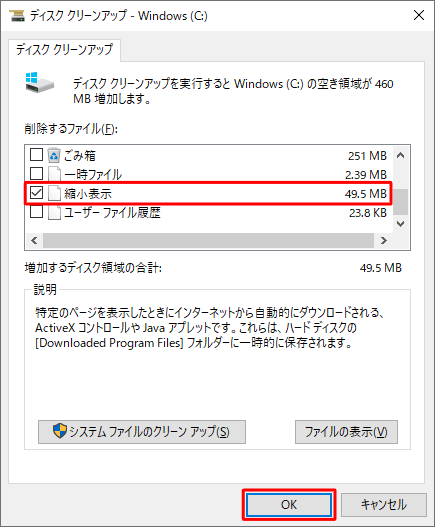 ディスク クリーンアップ - Windows (C:)

ディスク クリーンアップ

ディスク クリーンアップを実行すると Windows (C:) の空き領域が 460 MB 増加します。

削除するファイル(F):

| | |
|---|---|
| ごみ箱 | 251 MB |
| 一時ファイル | 2.39 MB |
| 縮小表示 | 49.5 MB |
| ユーザー ファイル履歴 | 23.8 KB |

増加するディスク領域の合計: 49.5 MB

説明

特定のページを表示したときにインターネットから自動的にダウンロードされる、ActiveX コントロールや Java アプレットです。これらは、ハード ディスクの [Downloaded Program Files] フォルダーに一時的に保存されます。

システム ファイルのクリーン アップ(S)

ファイルの表示(V)

OK

キャンセル